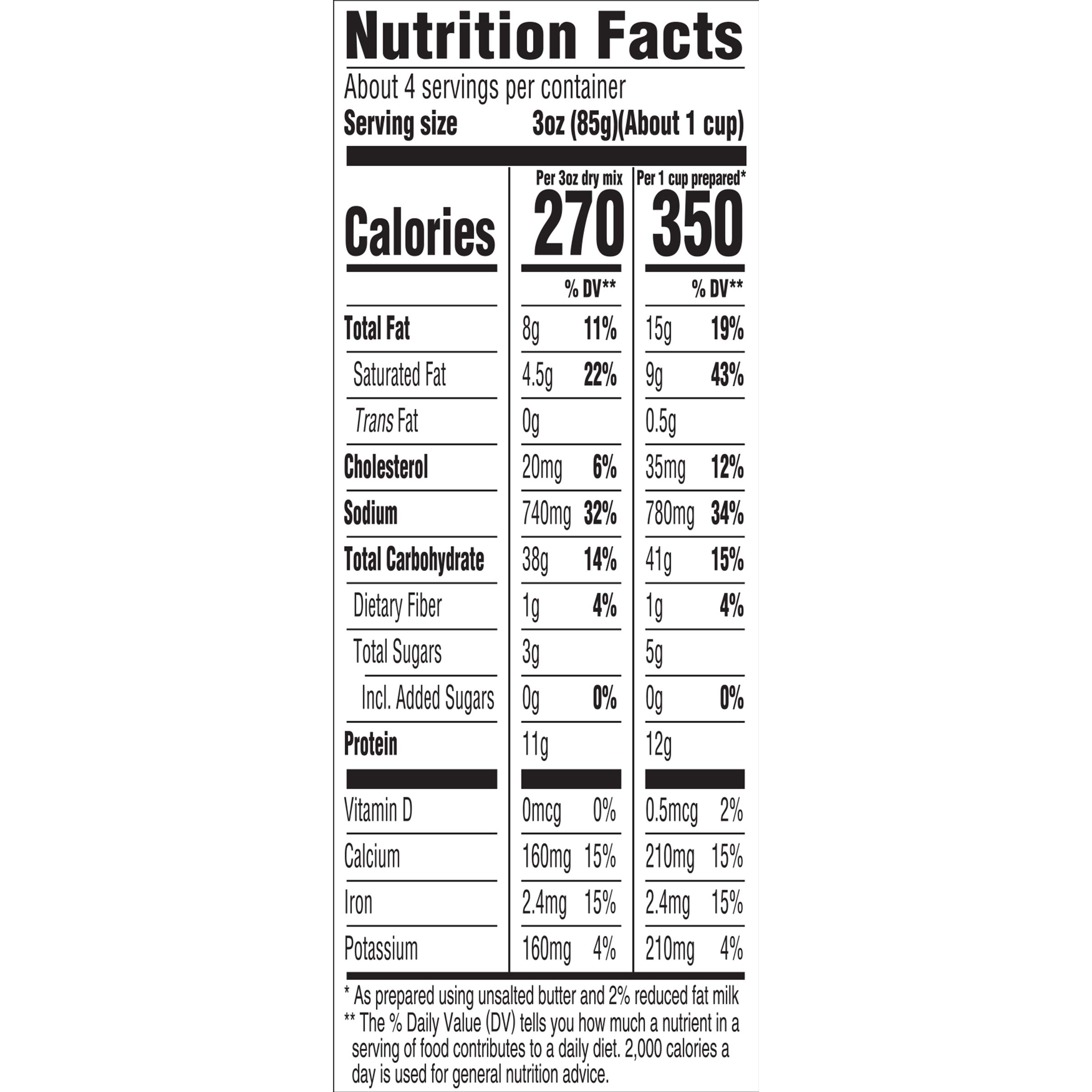 Nutrition Facts

About 4 servings per container

Serving size 3oz (85g)(About 1 cup)

| | Per 3oz dry mix | | Per 1 cup prepared* | |
|---|---|---|---|---|
| Calories | 270 | | 350 | |
| | | % DV** | | % DV** |
| Total Fat | 8g | 11% | 15g | 19% |
| Saturated Fat | 4.5g | 22% | 9g | 43% |
| Trans Fat | 0g | | 0.5g | |
| Cholesterol | 20mg | 6% | 35mg | 12% |
| Sodium | 740mg | 32% | 780mg | 34% |
| Total Carbohydrate | 38g | 14% | 41g | 15% |
| Dietary Fiber | 1g | 4% | 1g | 4% |
| Total Sugars | 3g | | 5g | |
| Incl. Added Sugars | 0g | 0% | 0g | 0% |
| Protein | 11g | | 12g | |
| Vitamin D | 0mcg | 0% | 0.5mcg | 2% |
| Calcium | 160mg | 15% | 210mg | 15% |
| Iron | 2.4mg | 15% | 2.4mg | 15% |
| Potassium | 160mg | 4% | 210mg | 4% |

* As prepared using unsalted butter and 2% reduced fat milk

** The % Daily Value (DV) tells you how much a nutrient in a serving of food contributes to a daily diet. 2,000 calories a day is used for general nutrition advice.